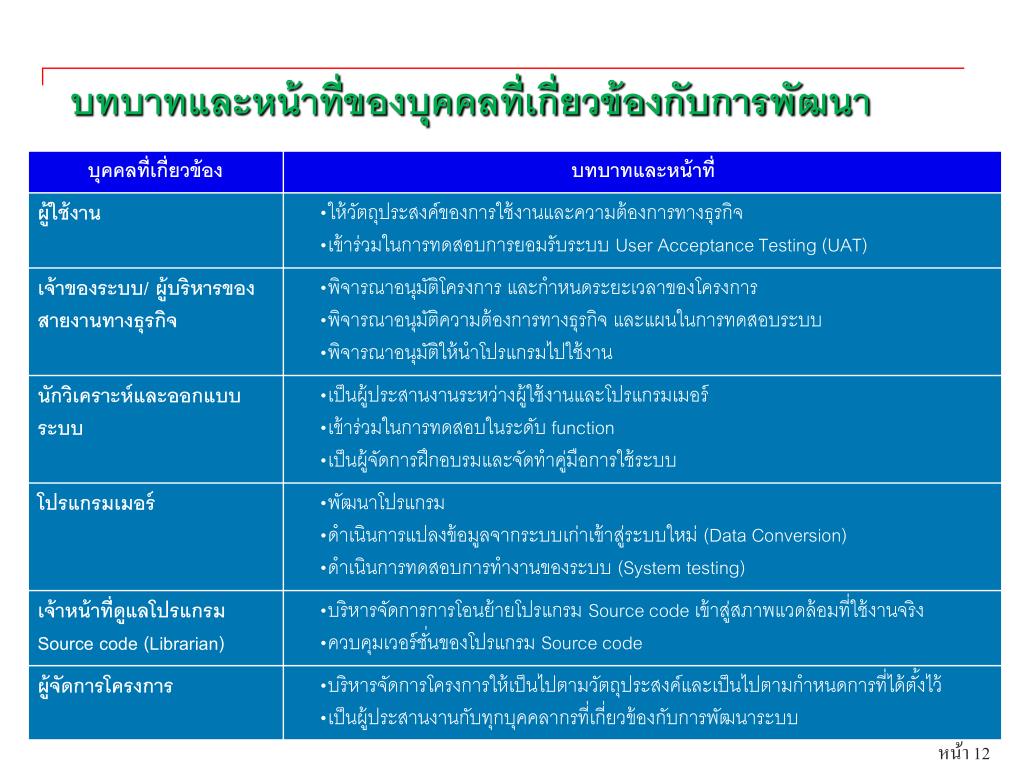 บทบาทและหน้าที่ของบุคคลที่เกี่ยวข้องกับการพัฒนา

| บุคคลที่เกี่ยวข้อง | บทบาทและหน้าที่ |
|---|---|
| ผู้ใช้งาน | •ให้วัตถุประสงค์ของการใช้งานและความต้องการทางธุรกิจ •เข้าร่วมในการทดสอบการยอมรับระบบ User Acceptance Testing (UAT) |
| เจ้าของระบบ/ ผู้บริหารของสายงานทางธุรกิจ | •พิจารณาอนุมัติโครงการ และกำหนดระยะเวลาของโครงการ •พิจารณาอนุมัติความต้องการทางธุรกิจ และแผนในการทดสอบระบบ •พิจารณาอนุมัติให้นำโปรแกรมไปใช้งาน |
| นักวิเคราะห์และออกแบบระบบ | •เป็นผู้ประสานงานระหว่างผู้ใช้งานและโปรแกรมเมอร์ •เข้าร่วมในการทดสอบในระดับ function •เป็นผู้จัดการฝึกอบรมและจัดทำคู่มือการใช้ระบบ |
| โปรแกรมเมอร์ | •พัฒนาโปรแกรม •ดำเนินการแปลงข้อมูลจากระบบเก่าเข้าสู่ระบบใหม่ (Data Conversion) •ดำเนินการทดสอบการทำงานของระบบ (System testing) |
| เจ้าหน้าที่ดูแลโปรแกรม Source code (Librarian) | •บริหารจัดการการโอนย้ายโปรแกรม Source code เข้าสู่สภาพแวดล้อมที่ใช้งานจริง •ควบคุมเวอร์ชั่นของโปรแกรม Source code |
| ผู้จัดการโครงการ | •บริหารจัดการโครงการให้เป็นไปตามวัตถุประสงค์และเป็นไปตามกำหนดการที่ได้ตั้งไว้ •เป็นผู้ประสานงานกับทุกบุคคลากรที่เกี่ยวข้องกับการพัฒนาระบบ |

หน้า 12